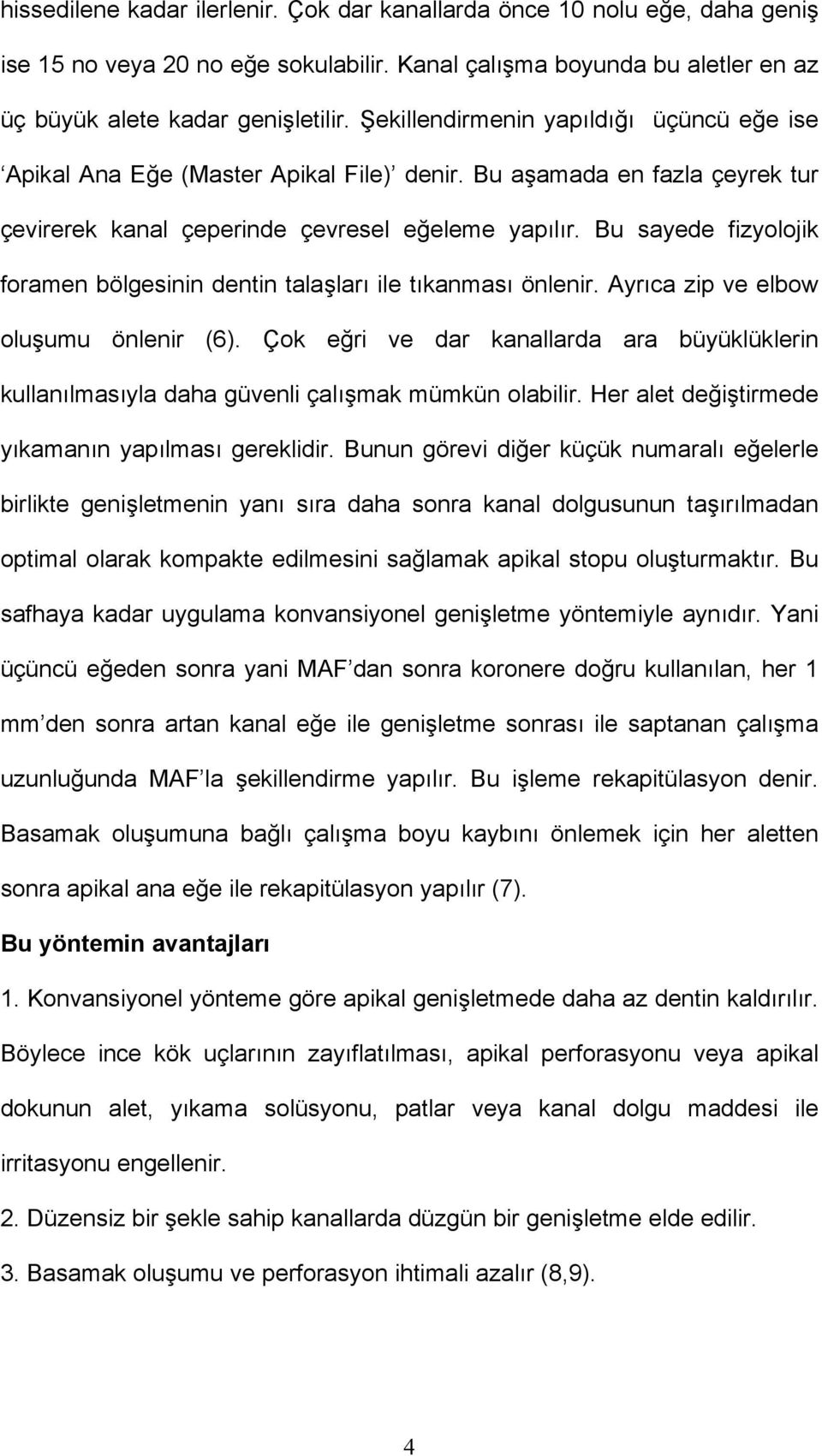 hissedilene kadar ilerlenir. Çok dar kanallarda önce 10 nolu eğe, daha geniş ise 15 no veya 20 no eğe sokulabilir. Kanal çalışma boyunda bu aletler en az üç büyük alete kadar genişletilir. Şekillendirmenin yapıldığı üçüncü eğe ise ‘Apikal Ana Eğe (Master Apikal File)’ denir. Bu aşamada en fazla çeyrek tur çevirerek kanal çeperinde çevresel eğeleme yapılır. Bu sayede fizyolojik foramen bölgesinin dentin talaşları ile tıkanması önlenir. Ayrıca zip ve elbow oluşumu önlenir (6). Çok eğri ve dar kanallarda ara büyüklüklerin kullanılmasıyla daha güvenli çalışmak mümkün olabilir. Her alet değiştirmede yıkamanın yapılması gereklidir. Bunun görevi diğer küçük numaralı eğelerle birlikte genişletmenin yanı sıra daha sonra kanal dolgusunun taşırılmadan optimal olarak kompakte edilmesini sağlamak apikal stopu oluşturmaktır. Bu safhaya kadar uygulama konvansiyonel genişletme yöntemiyle aynıdır. Yani üçüncü eğeden sonra yani MAF’dan sonra koronere doğru kullanılan, her 1 mm’den sonra artan kanal eğe ile genişletme sonrası ile saptanan çalışma uzunluğunda MAF’la şekillendirme yapılır. Bu işleme rekapitülasyon denir. Basamak oluşumuna bağlı çalışma boyu kaybını önlemek için her aletten sonra apikal ana eğe ile rekapitülasyon yapılır (7).

Bu yöntemin avantajları

1. Konvansiyonel yönteme göre apikal genişletmede daha az dentin kaldırılır. Böylece ince kök uçlarının zayıflatılması, apikal perforasyonu veya apikal dokunun alet, yıkama solüsyonu, patlar veya kanal dolgu maddesi ile irritasyonu engellenir.

2. Düzensiz bir şekle sahip kanallarda düzgün bir genişletme elde edilir.

3. Basamak oluşumu ve perforasyon ihtimali azalır (8,9).

4